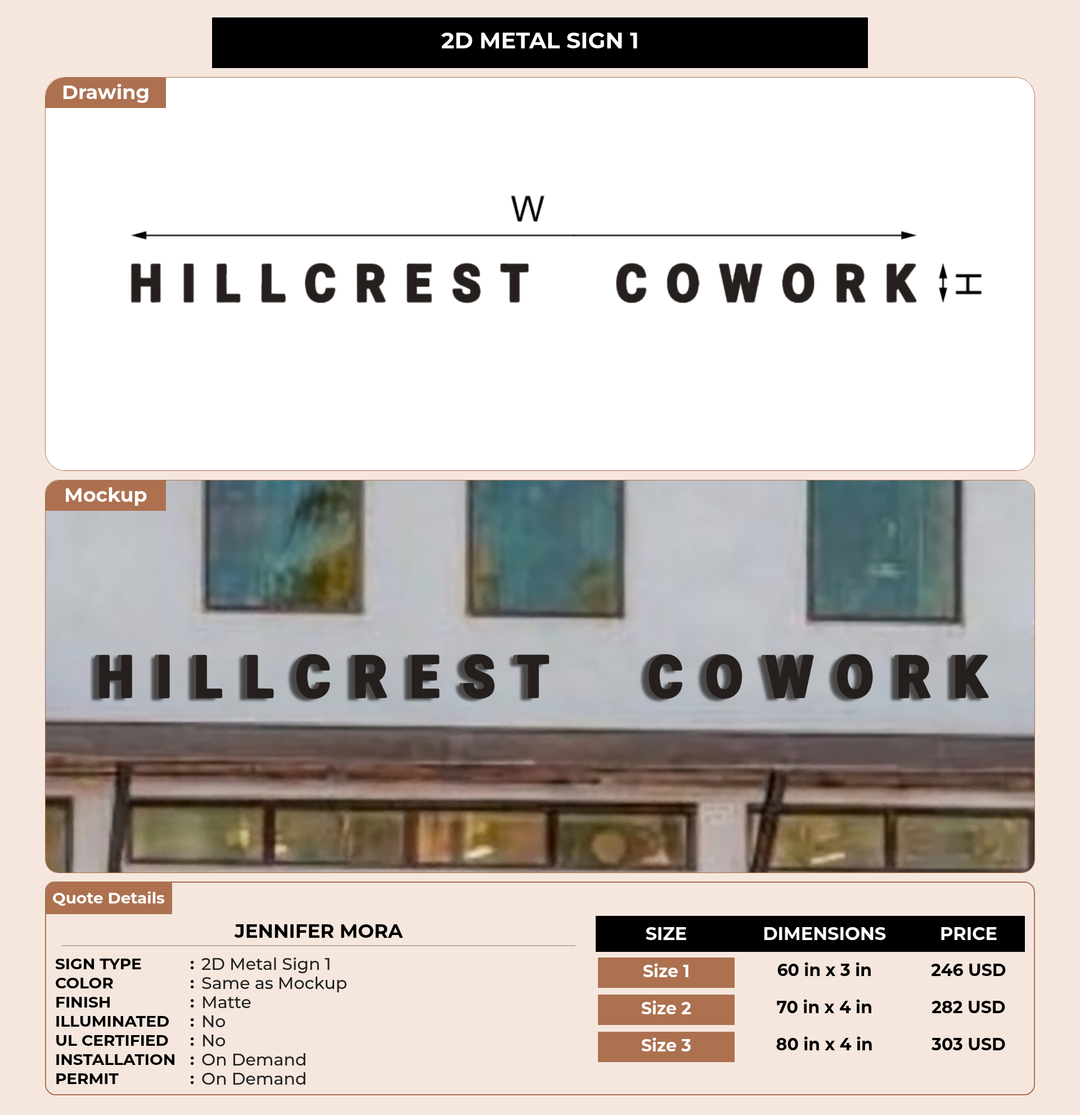 2D METAL SIGN 1

Drawing

W

HILLCREST COWORK

H

Mockup

HILLCREST COWORK

Quote Details

JENNIFER MORA

SIGN TYPE : 2D Metal Sign 1
COLOR : Same as Mockup
FINISH : Matte
ILLUMINATED : No
UL CERTIFIED : No
INSTALLATION : On Demand
PERMIT : On Demand

| SIZE | DIMENSIONS | PRICE |
|---|---|---|
| Size 1 | 60 in x 3 in | 246 USD |
| Size 2 | 70 in x 4 in | 282 USD |
| Size 3 | 80 in x 4 in | 303 USD |